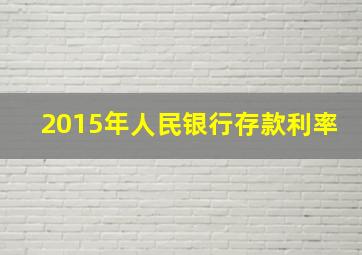 2015年人民银行存款利率